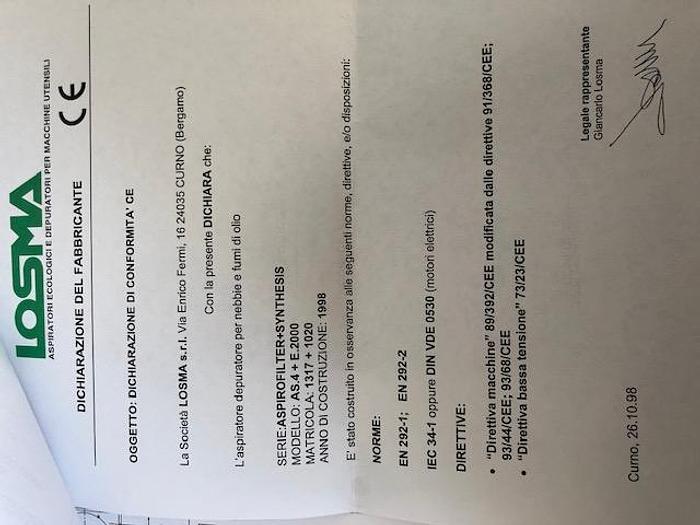 LOSMA
ASPIRATORI ECOLOGICI E DEPURATORI PER MACCHINE UTENSILI

CE

DICHIARAZIONE DEL FABBRICANTE

OGGETTO: DICHIARAZIONE DI CONFORMITA' CE

La Società LOSMA s.r.l. Via Enrico Fermi, 16 24035 CURNO (Bergamo)

Con la presente DICHIARA che:

L'aspiratore depuratore per nebbie e fumi di olio

SERIE:ASPIROFILTER+SYNTHESIS
MODELLO: AS.4 + E.2000
MATRICOLA: 1317 + 1020
ANNO DI COSTRUZIONE: 1998

E' stato costruito in osservanza alle seguenti norme, direttive, e/o disposizioni:

NORME:

EN 292-1; EN 292-2

IEC 34-1 oppure DIN VDE 0530 (motori elettrici)

DIRETTIVE:

• "Direttiva macchine" 89/392/CEE modificata dalle direttive 91/368/CEE; 93/44/CEE; 93/68/CEE
• "Direttiva bassa tensione" 73/23/CEE

Curno, 26.10.98

Legale rappresentante
Giancarlo Losma